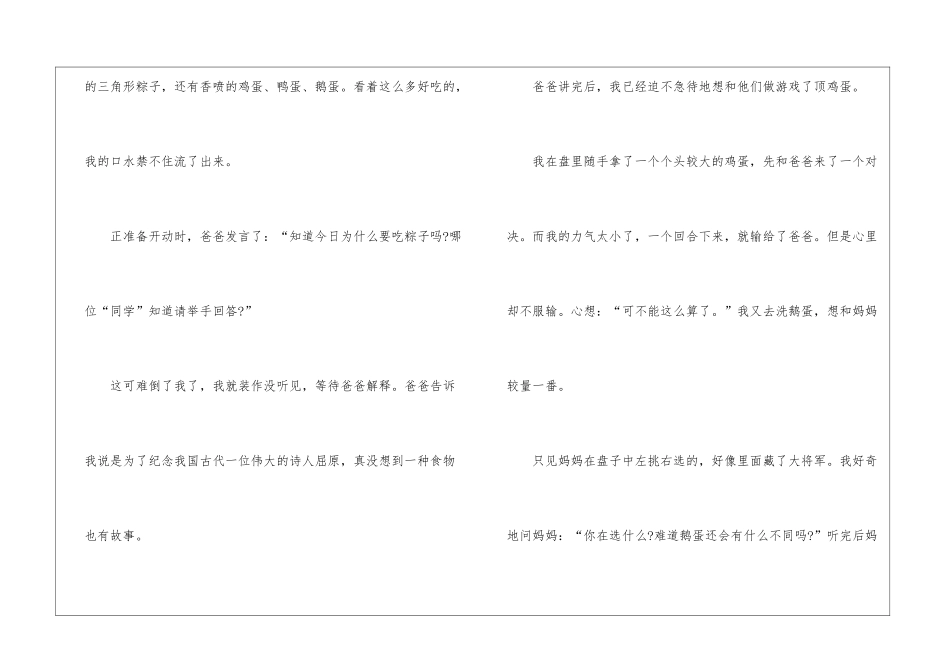 的三角形粽子，还有香喷的鸡蛋、鸭蛋、鹅蛋。看着这么多好吃的，我的口水禁不住流了出来。

正准备开动时，爸爸发言了：“知道今日为什么要吃粽子吗?哪位“同学”知道请举手回答?”

这可难倒了我了，我就装作没听见，等待爸爸解释。爸爸告诉我说是为了纪念我国古代一位伟大的诗人屈原，真没想到一种食物也有故事。

爸爸讲完后，我已经迫不急待地想和他们做游戏了顶鸡蛋。

我在盘里随手拿了一个个头较大的鸡蛋，先和爸爸来了一个对决。而我的力气太小了，一个回合下来，就输给了爸爸。但是心里却不服输。心想：“可不能这么算了。”我又去洗鹅蛋，想和妈妈较量一番。

只见妈妈在盘子中左挑右选的，好像里面藏了大将军。我好奇地问妈妈：“你在选什么?难道鹅蛋还会有什么不同吗?”听完后妈